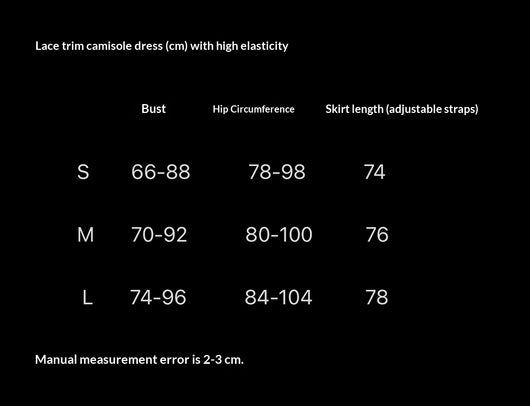 Lace trim camisole dress (cm) with high elasticity

| | Bust | Hip Circumference | Skirt length (adjustable straps) |
|---|---|---|---|
| S | 66-88 | 78-98 | 74 |
| M | 70-92 | 80-100 | 76 |
| L | 74-96 | 84-104 | 78 |

Manual measurement error is 2-3 cm.